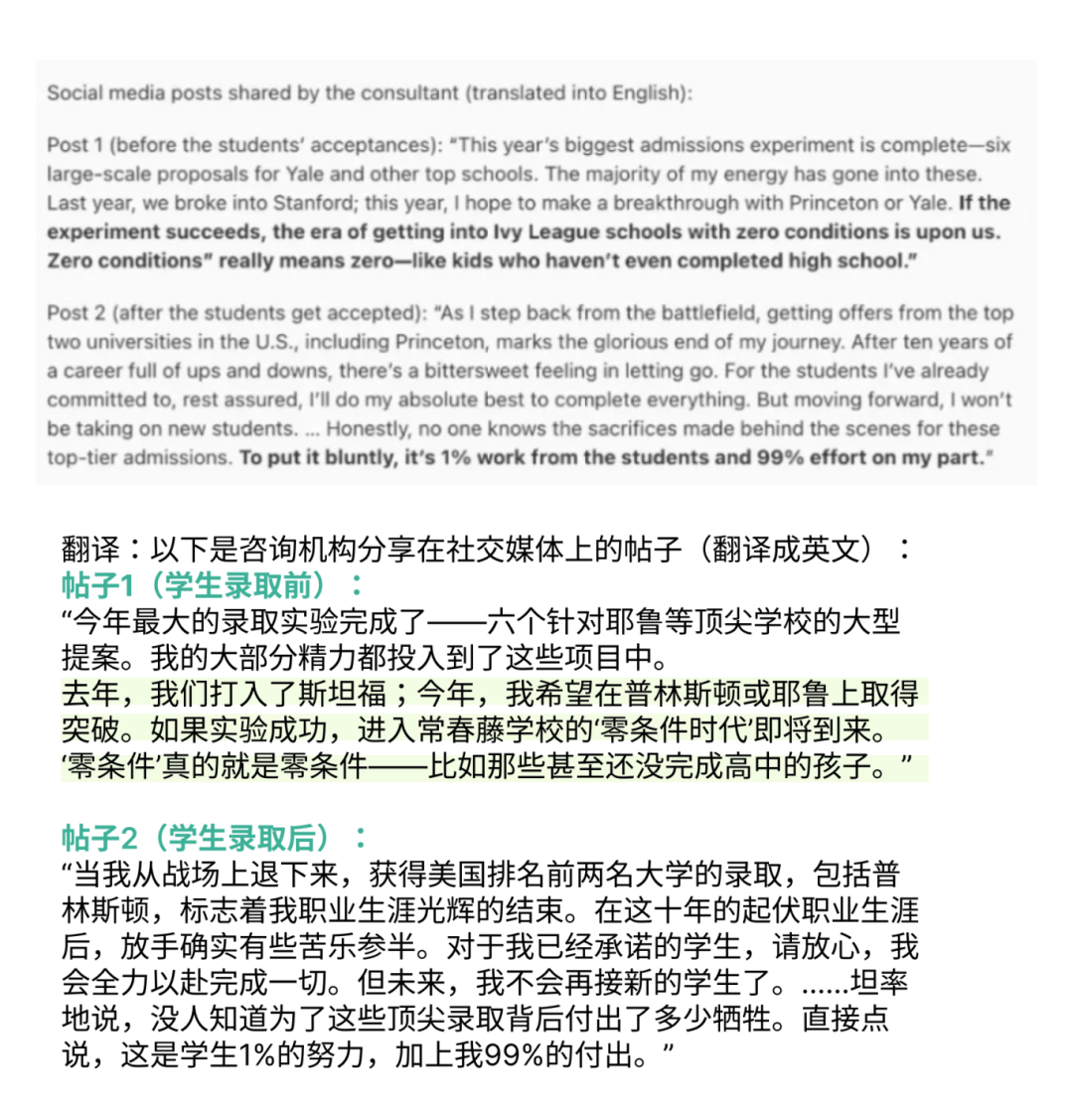 Social media posts shared by the consultant (translated into English):

Post 1 (before the students' acceptances): "This year's biggest admissions experiment is complete—six large-scale proposals for Yale and other top schools. The majority of my energy has gone into these. Last year, we broke into Stanford; this year, I hope to make a breakthrough with Princeton or Yale. If the experiment succeeds, the era of getting into Ivy League schools with zero conditions is upon us. Zero conditions" really means zero—like kids who haven't even completed high school."

Post 2 (after the students get accepted): "As I step back from the battlefield, getting offers from the top two universities in the U.S., including Princeton, marks the glorious end of my journey. After ten years of a career full of ups and downs, there's a bittersweet feeling in letting go. For the students I've already committed to, rest assured, I'll do my absolute best to complete everything. But moving forward, I won't be taking on new students. ... Honestly, no one knows the sacrifices made behind the scenes for these top-tier admissions. To put it bluntly, it's 1% work from the students and 99% effort on my part."

翻译：以下是咨询机构分享在社交媒体上的帖子（翻译成英文）：
帖子1（学生录取前）：
“今年最大的录取实验完成了——六个针对耶鲁等顶尖学校的大型提案。我的大部分精力都投入到了这些项目中。
去年，我们打入了斯坦福；今年，我希望在普林斯顿或耶鲁上取得突破。如果实验成功，进入常春藤学校的‘零条件时代’即将到来。‘零条件’真的就是零条件——比如那些甚至还没完成高中的孩子。”

帖子2（学生录取后）：
“当我从战场上退下来，获得美国排名前两名大学的录取，包括普林斯顿，标志着我职业生涯光辉的结束。在这十年的起伏职业生涯后，放手确实有些苦乐参半。对于我已经承诺的学生，请放心，我会全力以赴完成一切。但未来，我不会再接新的学生了。......坦率地说，没人知道为了这些顶尖录取背后付出了多少牺牲。直接点说，这是学生1%的努力，加上我99%的付出。”